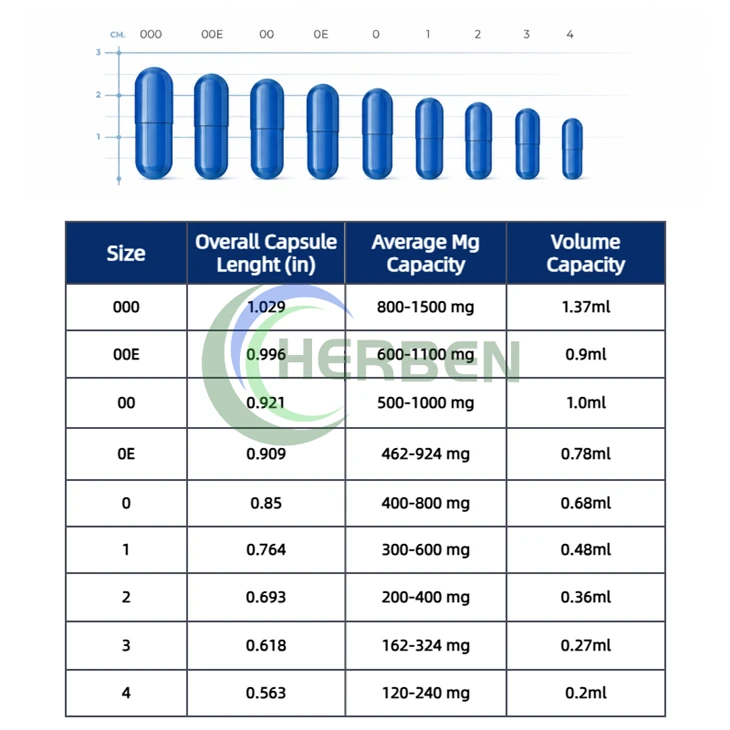 CM. 000 00E 00 0E 0 1 2 3 4

3
2
1

| Size | Overall Capsule Lenght (in) | Average Mg Capacity | Volume Capacity |
|---|---|---|---|
| 000 | 1.029 | 800-1500 mg | 1.37ml |
| 00E | 0.996 | 600-1100 mg | 0.9ml |
| 00 | 0.921 | 500-1000 mg | 1.0ml |
| 0E | 0.909 | 462-924 mg | 0.78ml |
| 0 | 0.85 | 400-800 mg | 0.68ml |
| 1 | 0.764 | 300-600 mg | 0.48ml |
| 2 | 0.693 | 200-400 mg | 0.36ml |
| 3 | 0.618 | 162-324 mg | 0.27ml |
| 4 | 0.563 | 120-240 mg | 0.2ml |

HERBEN